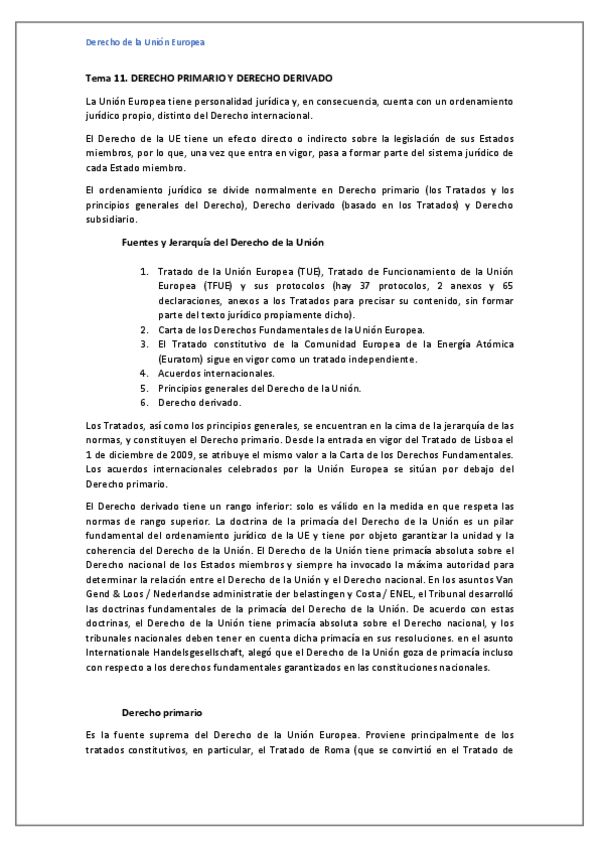 Derecho de la Unión Europea

Tema 11. DERECHO PRIMARIO Y DERECHO DERIVADO

La Unión Europea tiene personalidad jurídica y, en consecuencia, cuenta con un ordenamiento jurídico propio, distinto del Derecho internacional.

El Derecho de la UE tiene un efecto directo o indirecto sobre la legislación de sus Estados miembros, por lo que, una vez que entra en vigor, pasa a formar parte del sistema jurídico de cada Estado miembro.

El ordenamiento jurídico se divide normalmente en Derecho primario (los Tratados y los principios generales del Derecho), Derecho derivado (basado en los Tratados) y Derecho subsidiario.

Fuentes y Jerarquía del Derecho de la Unión

1. Tratado de la Unión Europea (TUE), Tratado de Funcionamiento de la Unión Europea (TFUE) y sus protocolos (hay 37 protocolos, 2 anexos y 65 declaraciones, anexos a los Tratados para precisar su contenido, sin formar parte del texto jurídico propiamente dicho).
2. Carta de los Derechos Fundamentales de la Unión Europea.
3. El Tratado constitutivo de la Comunidad Europea de la Energía Atómica (Euratom) sigue en vigor como un tratado independiente.
4. Acuerdos internacionales.
5. Principios generales del Derecho de la Unión.
6. Derecho derivado.

Los Tratados, así como los principios generales, se encuentran en la cima de la jerarquía de las normas, y constituyen el Derecho primario. Desde la entrada en vigor del Tratado de Lisboa el 1 de diciembre de 2009, se atribuye el mismo valor a la Carta de los Derechos Fundamentales. Los acuerdos internacionales celebrados por la Unión Europea se sitúan por debajo del Derecho primario.

El Derecho derivado tiene un rango inferior: solo es válido en la medida en que respeta las normas de rango superior. La doctrina de la primacía del Derecho de la Unión es un pilar fundamental del ordenamiento jurídico de la UE y tiene por objeto garantizar la unidad y la coherencia del Derecho de la Unión. El Derecho de la Unión tiene primacía absoluta sobre el Derecho nacional de los Estados miembros y siempre ha invocado la máxima autoridad para determinar la relación entre el Derecho de la Unión y el Derecho nacional. En los asuntos Van Gend & Loos / Nederlandse administratie der belastingen y Costa / ENEL, el Tribunal desarrolló las doctrinas fundamentales de la primacía del Derecho de la Unión. De acuerdo con estas doctrinas, el Derecho de la Unión tiene primacía absoluta sobre el Derecho nacional, y los tribunales nacionales deben tener en cuenta dicha primacía en sus resoluciones. en el asunto Internationale Handelsgesellschaft, alegó que el Derecho de la Unión goza de primacía incluso con respecto a los derechos fundamentales garantizados en las constituciones nacionales.

Derecho primario

Es la fuente suprema del Derecho de la Unión Europea. Proviene principalmente de los tratados constitutivos, en particular, el Tratado de Roma (que se convirtió en el Tratado de